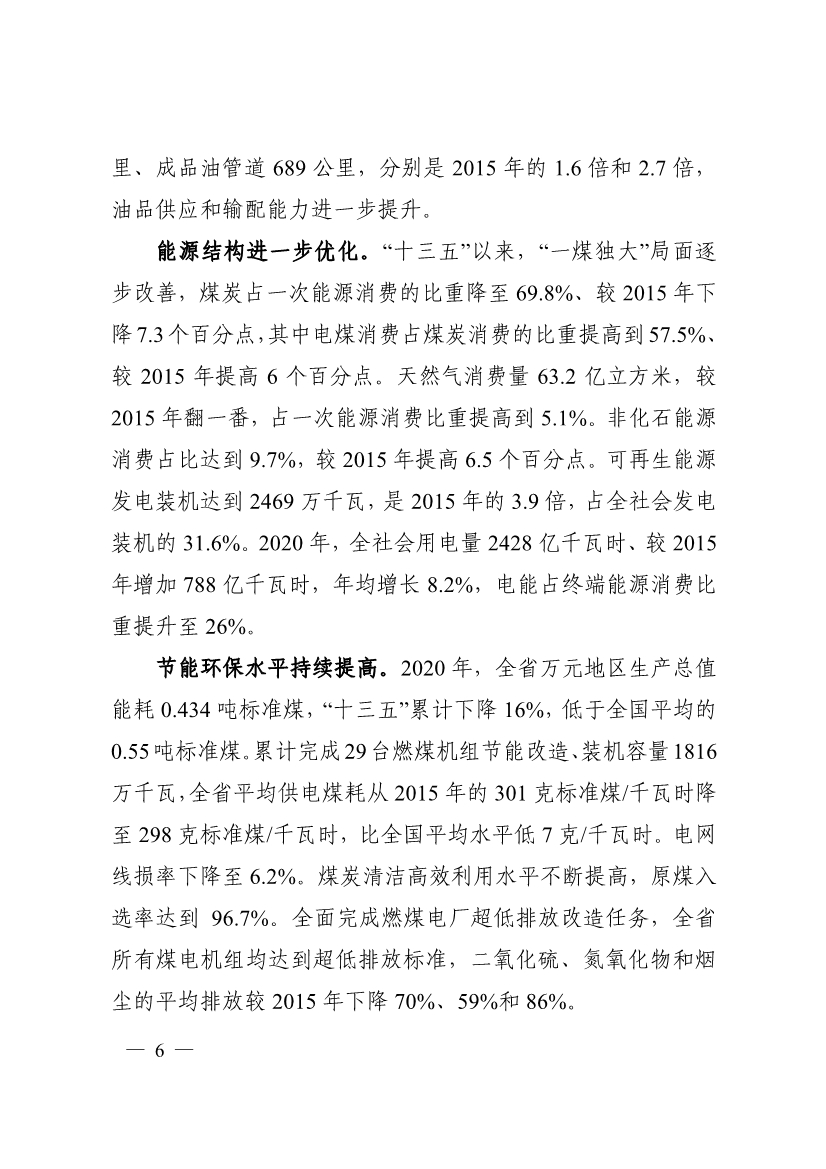 里、成品油管道 689 公里，分别是 2015 年的 1.6 倍和 2.7 倍，油品供应和输配能力进一步提升。

能源结构进一步优化。“十三五”以来，“一煤独大”局面逐步改善，煤炭占一次能源消费的比重降至 69.8%、较 2015 年下降 7.3 个百分点，其中电煤消费占煤炭消费的比重提高到 57.5%、较 2015 年提高 6 个百分点。天然气消费量 63.2 亿立方米，较 2015 年翻一番，占一次能源消费比重提高到 5.1%。非化石能源消费占比达到 9.7%，较 2015 年提高 6.5 个百分点。可再生能源发电装机达到 2469 万千瓦，是 2015 年的 3.9 倍，占全社会发电装机的 31.6%。2020 年，全社会用电量 2428 亿千瓦时、较 2015 年增加 788 亿千瓦时，年均增长 8.2%，电能占终端能源消费比重提升至 26%。

节能环保水平持续提高。2020 年，全省万元地区生产总值能耗 0.434 吨标准煤，“十三五”累计下降 16%，低于全国平均的 0.55 吨标准煤。累计完成 29 台燃煤机组节能改造、装机容量 1816 万千瓦，全省平均供电煤耗从 2015 年的 301 克标准煤/千瓦时降至 298 克标准煤/千瓦时，比全国平均水平低 7 克/千瓦时。电网线损率下降至 6.2%。煤炭清洁高效利用水平不断提高，原煤入选率达到 96.7%。全面完成燃煤电厂超低排放改造任务，全省所有煤电机组均达到超低排放标准，二氧化硫、氮氧化物和烟尘的平均排放较 2015 年下降 70%、59%和 86%。

— 6 —